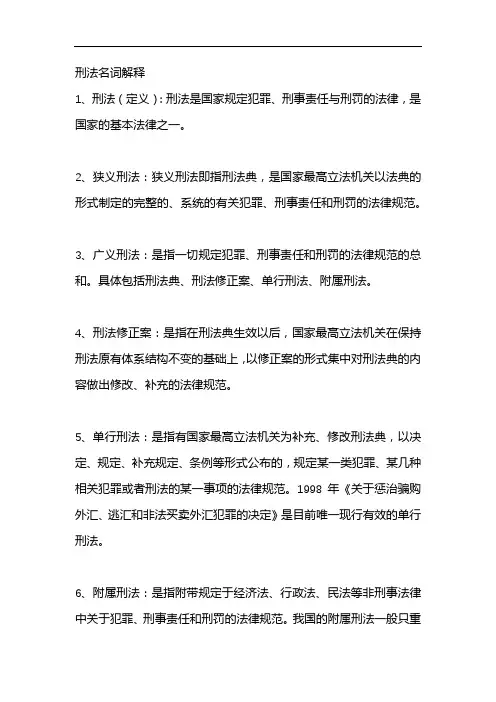 刑法名词解释

1、刑法（定义）：刑法是国家规定犯罪、刑事责任与刑罚的法律，是国家的基本法律之一。

2、狭义刑法：狭义刑法即指刑法典，是国家最高立法机关以法典的形式制定的完整的、系统的有关犯罪、刑事责任和刑罚的法律规范。

3、广义刑法：是指一切规定犯罪、刑事责任和刑罚的法律规范的总和。具体包括刑法典、刑法修正案、单行刑法、附属刑法。

4、刑法修正案：是指在刑法典生效以后，国家最高立法机关在保持刑法原有体系结构不变的基础上，以修正案的形式集中对刑法典的内容做出修改、补充的法律规范。

5、单行刑法：是指有国家最高立法机关为补充、修改刑法典，以决定、规定、补充规定、条例等形式公布的，规定某一类犯罪、某几种相关犯罪或者刑法的某一事项的法律规范。1998 年《关于惩治骗购外汇、逃汇和非法买卖外汇犯罪的决定》是目前唯一现行有效的单行刑法。

6、附属刑法：是指附带规定于经济法、行政法、民法等非刑事法律中关于犯罪、刑事责任和刑罚的法律规范。我国的附属刑法一般只重